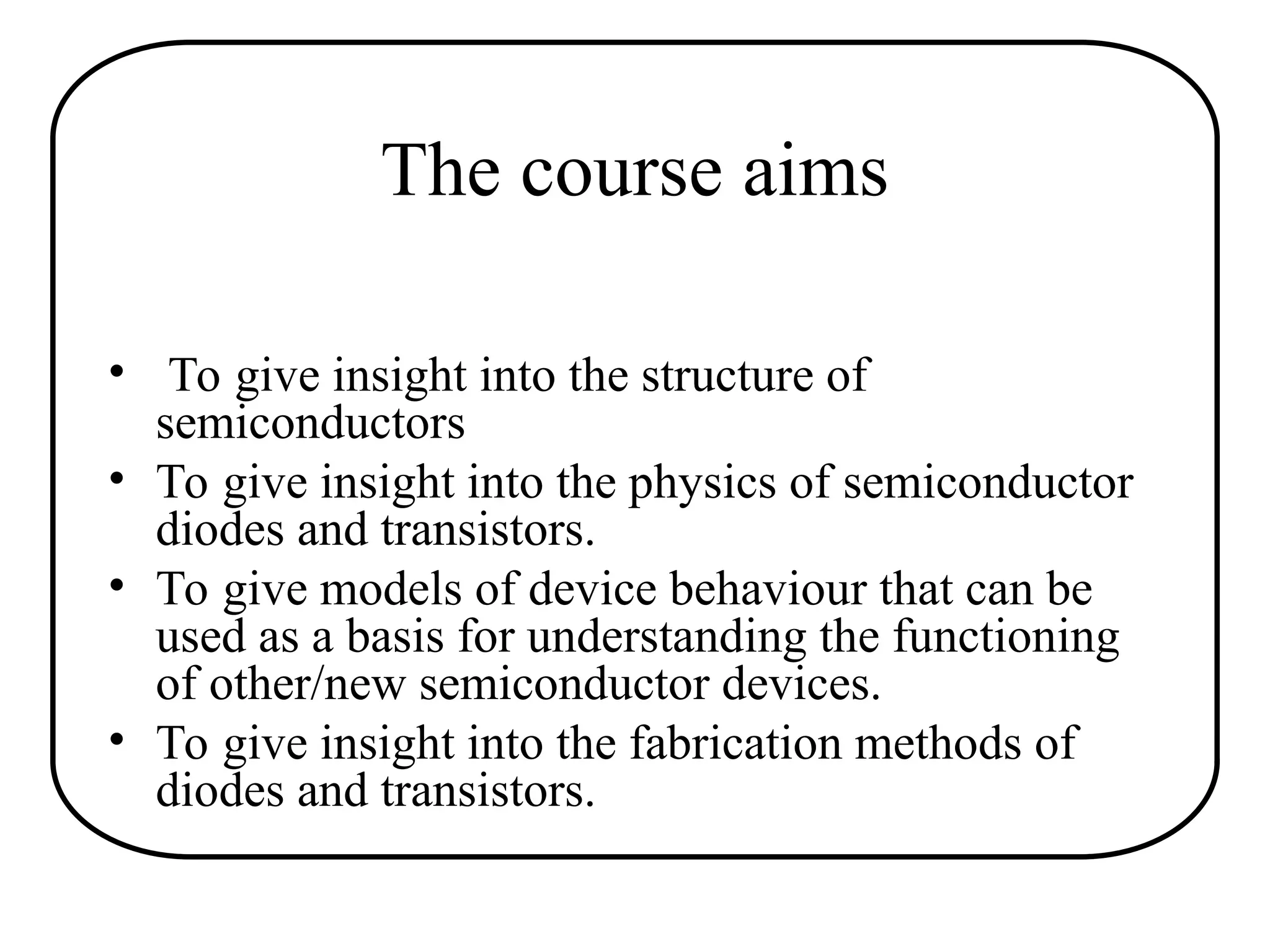 The course aims

• To give insight into the structure of semiconductors
• To give insight into the physics of semiconductor diodes and transistors.
• To give models of device behaviour that can be used as a basis for understanding the functioning of other/new semiconductor devices.
• To give insight into the fabrication methods of diodes and transistors.